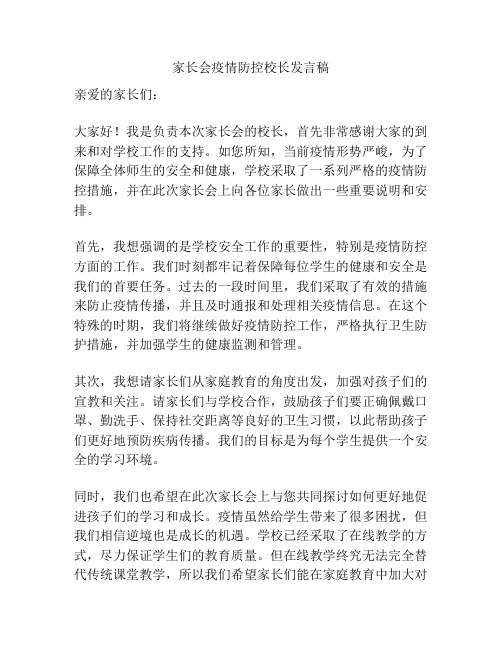 家长会疫情防控校长发言稿

亲爱的家长们：

大家好！我是负责本次家长会的校长，首先非常感谢大家的到来和对学校工作的支持。如您所知，当前疫情形势严峻，为了保障全体师生的安全和健康，学校采取了一系列严格的疫情防控措施，并在此次家长会上向各位家长做出一些重要说明和安排。

首先，我想强调的是学校安全工作的重要性，特别是疫情防控方面的工作。我们时刻都牢记着保障每位学生的健康和安全是我们的首要任务。过去的一段时间里，我们采取了有效的措施来防止疫情传播，并且及时通报和处理相关疫情信息。在这个特殊的时期，我们将继续做好疫情防控工作，严格执行卫生防护措施，并加强学生的健康监测和管理。

其次，我想请家长们从家庭教育的角度出发，加强对孩子们的宣教和关注。请家长们与学校合作，鼓励孩子们要正确佩戴口罩、勤洗手、保持社交距离等良好的卫生习惯，以此帮助孩子们更好地预防疾病传播。我们的目标是为每个学生提供一个安全的学习环境。

同时，我们也希望在此次家长会上与您共同探讨如何更好地促进孩子们的学习和成长。疫情虽然给学生带来了很多困扰，但我们相信逆境也是成长的机遇。学校已经采取了在线教学的方式，尽力保证学生们的教育质量。但在线教学终究无法完全替代传统课堂教学，所以我们希望家长们能在家庭教育中加大对